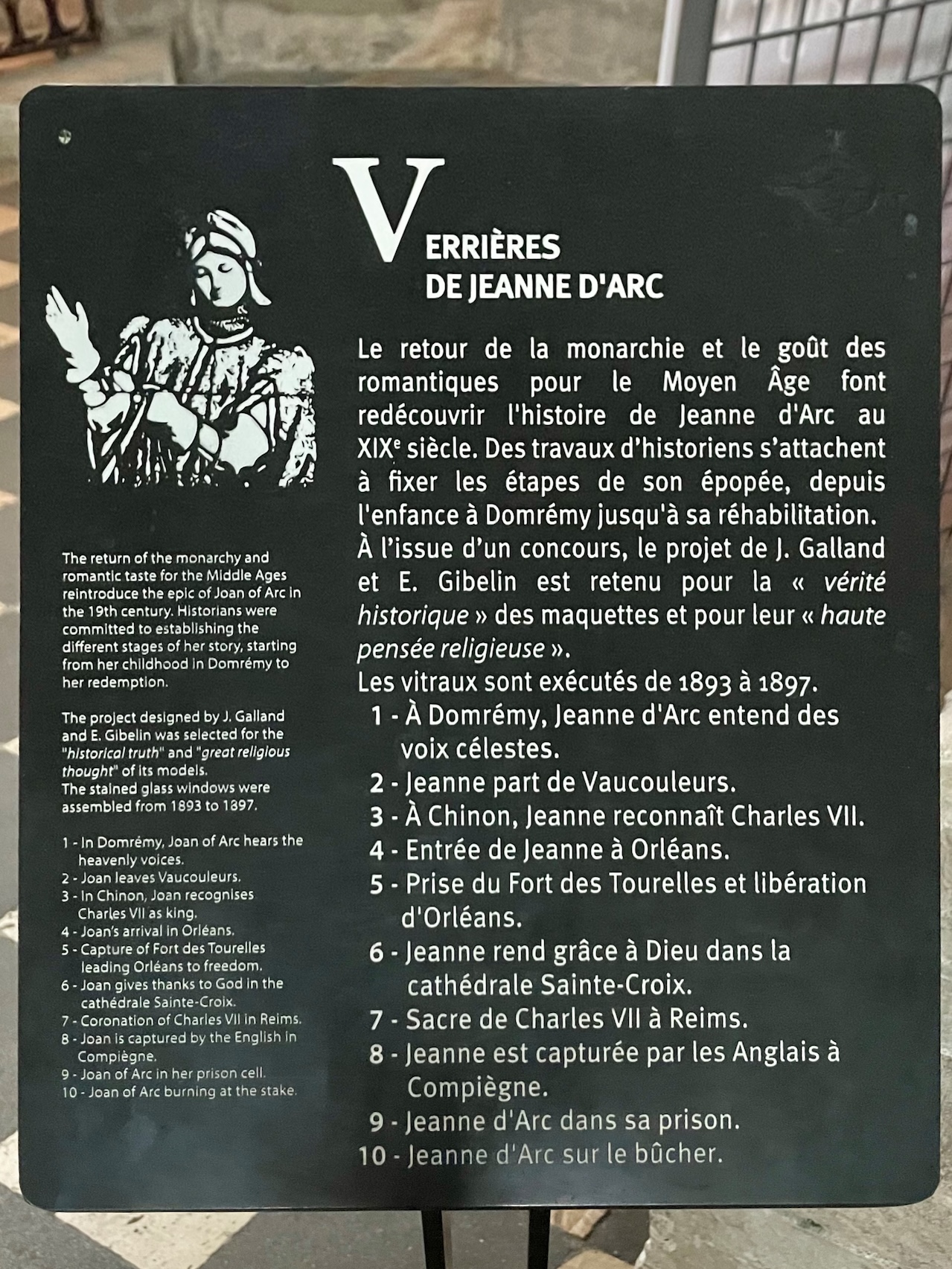 VERRIÈRES
DE JEANNE D'ARC

Le retour de la monarchie et le goût des romantiques pour le Moyen Âge font redécouvrir l'histoire de Jeanne d'Arc au XIX$^{e}$ siècle. Des travaux d'historiens s'attachent à fixer les étapes de son épopée, depuis l'enfance à Domrémy jusqu'à sa réhabilitation. À l'issue d'un concours, le projet de J. Galland et E. Gibelin est retenu pour la « vérité historique » des maquettes et pour leur « haute pensée religieuse ».
Les vitraux sont exécutés de 1893 à 1897.

1 - À Domrémy, Jeanne d'Arc entend des voix célestes.
2 - Jeanne part de Vaucouleurs.
3 - À Chinon, Jeanne reconnaît Charles VII.
4 - Entrée de Jeanne à Orléans.
5 - Prise du Fort des Tourelles et libération d'Orléans.
6 - Jeanne rend grâce à Dieu dans la cathédrale Sainte-Croix.
7 - Sacre de Charles VII à Reims.
8 - Jeanne est capturée par les Anglais à Compiègne.
9 - Jeanne d'Arc dans sa prison.
10 - Jeanne d'Arc sur le bûcher.

The return of the monarchy and romantic taste for the Middle Ages reintroduce the epic of Joan of Arc in the 19th century. Historians were committed to establishing the different stages of her story, starting from her childhood in Domrémy to her redemption.

The project designed by J. Galland and E. Gibelin was selected for the "historical truth" and "great religious thought" of its models.
The stained glass windows were assembled from 1893 to 1897.

1 - In Domrémy, Joan of Arc hears the heavenly voices.
2 - Joan leaves Vaucouleurs.
3 - In Chinon, Joan recognises Charles VII as king.
4 - Joan's arrival in Orléans.
5 - Capture of Fort des Tourelles leading Orléans to freedom.
6 - Joan gives thanks to God in the cathédrale Sainte-Croix.
7 - Coronation of Charles VII in Reims.
8 - Joan is captured by the English in Compiègne.
9 - Joan of Arc in her prison cell.
10 - Joan of Arc burning at the stake.